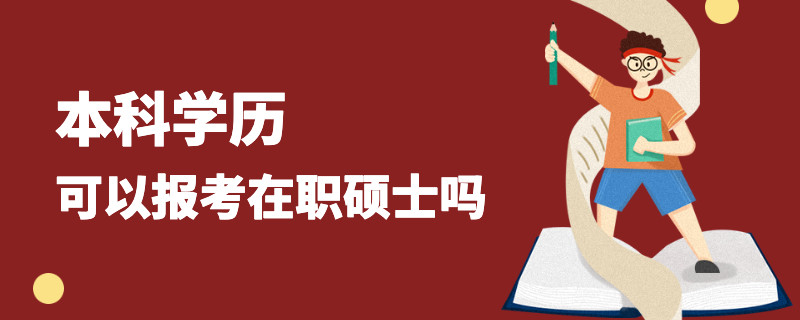 本科学历

可以报考在职硕士吗